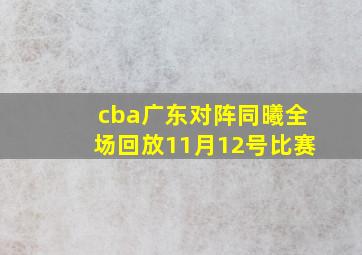 cba广东对阵同曦全场回放11月12号比赛